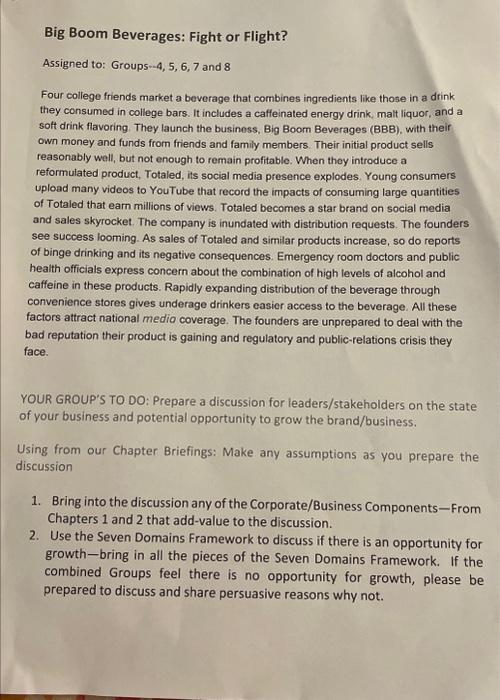 Big Boom Beverages: Fight or Flight?

Assigned to: Groups--4, 5, 6, 7 and 8

Four college friends market a beverage that combines ingredients like those in a drink they consumed in college bars. It includes a caffeinated energy drink, malt liquor, and a soft drink flavoring. They launch the business, Big Boom Beverages (BBB), with their own money and funds from friends and family members. Their initial product sells reasonably well, but not enough to remain profitable. When they introduce a reformulated product, Totaled, its social media presence explodes. Young consumers upload many videos to YouTube that record the impacts of consuming large quantities of Totaled that earn millions of views. Totaled becomes a star brand on social media and sales skyrocket. The company is inundated with distribution requests. The founders see success looming. As sales of Totaled and similar products increase, so do reports of binge drinking and its negative consequences. Emergency room doctors and public health officials express concern about the combination of high levels of alcohol and caffeine in these products. Rapidly expanding distribution of the beverage through convenience stores gives underage drinkers easier access to the beverage. All these factors attract national media coverage. The founders are unprepared to deal with the bad reputation their product is gaining and regulatory and public-relations crisis they face.

YOUR GROUP'S TO DO: Prepare a discussion for leaders/stakeholders on the state of your business and potential opportunity to grow the brand/business.

Using from our Chapter Briefings: Make any assumptions as you prepare the discussion

1. Bring into the discussion any of the Corporate/Business Components—From Chapters 1 and 2 that add-value to the discussion.
2. Use the Seven Domains Framework to discuss if there is an opportunity for growth—bring in all the pieces of the Seven Domains Framework. If the combined Groups feel there is no opportunity for growth, please be prepared to discuss and share persuasive reasons why not.